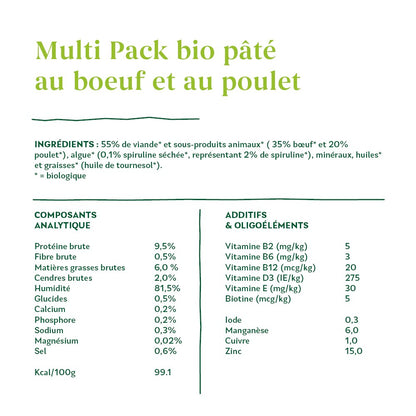 Multi Pack bio pâté au boeuf et au poulet

INGRÉDIENTS : 55% de viande* et sous-produits animaux* ( 35% bœuf* et 20% poulet*), algue* (0,1% spiruline séchée*, représentant 2% de spiruline*), minéraux, huiles* et graisses* (huile de tournesol*).
* = biologique

COMPOSANTS ANALYTIQUE

| | |
|---|---|
| Protéine brute | 9,5% |
| Fibre brute | 0,5% |
| Matières grasses brutes | 6,0 % |
| Cendres brutes | 2,0% |
| Humidité | 81,5% |
| Glucides | 0,5% |
| Calcium | 0,2% |
| Phosphore | 0,2% |
| Sodium | 0,3% |
| Magnésium | 0,02% |
| Sel | 0,6% |
| Kcal/100g | 99.1 |

ADDITIFS & OLIGOÉLÉMENTS

| | |
|---|---|
| Vitamine B2 (mg/kg) | 5 |
| Vitamine B6 (mg/kg) | 3 |
| Vitamine B12 (mcg/kg) | 20 |
| Vitamine D3 (IE/kg) | 275 |
| Vitamine E (mg/kg) | 30 |
| Biotine (mcg/kg) | 5 |
| Iode | 0,3 |
| Manganèse | 6,0 |
| Cuivre | 1,0 |
| Zinc | 15,0 |